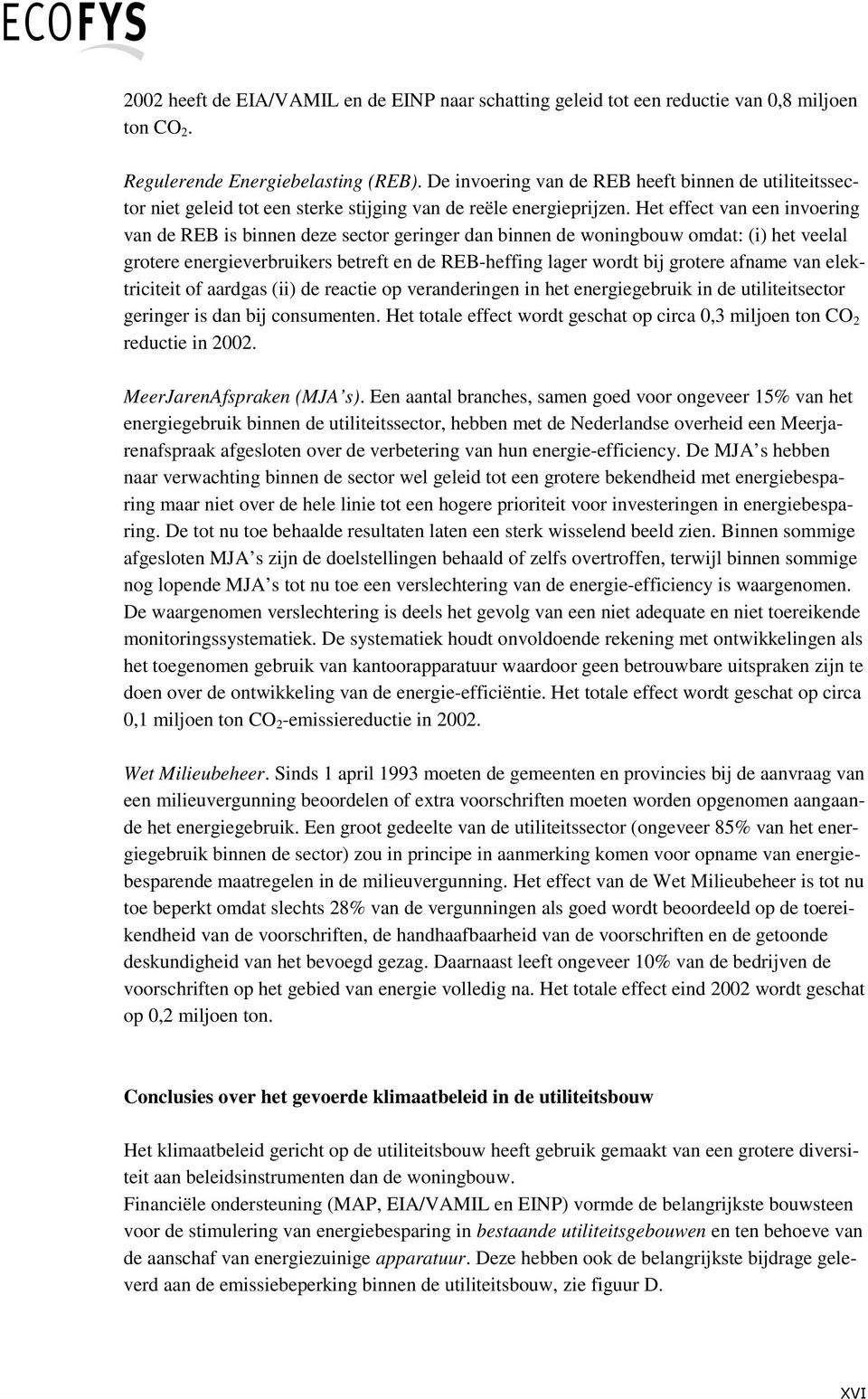 ECOFYS

2002 heeft de EIA/VAMIL en de EINP naar schatting geleid tot een reductie van 0,8 miljoen ton $CO_2$.

Regulerende Energiebelasting (REB). De invoering van de REB heeft binnen de utiliteitssector niet geleid tot een sterke stijging van de reële energieprijzen. Het effect van een invoering van de REB is binnen deze sector geringer dan binnen de woningbouw omdat: (i) het veelal grotere energieverbruikers betreft en de REB-heffing lager wordt bij grotere afname van elektriciteit of aardgas (ii) de reactie op veranderingen in het energiegebruik in de utiliteitsector geringer is dan bij consumenten. Het totale effect wordt geschat op circa 0,3 miljoen ton $CO_2$ reductie in 2002.

MeerJarenAfspraken (MJA's). Een aantal branches, samen goed voor ongeveer 15% van het energiegebruik binnen de utiliteitssector, hebben met de Nederlandse overheid een Meerjarenafspraak afgesloten over de verbetering van hun energie-efficiency. De MJA's hebben naar verwachting binnen de sector wel geleid tot een grotere bekendheid met energiebesparing maar niet over de hele linie tot een hogere prioriteit voor investeringen in energiebesparing. De tot nu toe behaalde resultaten laten een sterk wisselend beeld zien. Binnen sommige afgesloten MJA's zijn de doelstellingen behaald of zelfs overtroffen, terwijl binnen sommige nog lopende MJA's tot nu toe een verslechtering van de energie-efficiency is waargenomen. De waargenomen verslechtering is deels het gevolg van een niet adequate en niet toereikende monitoringssystematiek. De systematiek houdt onvoldoende rekening met ontwikkelingen als het toegenomen gebruik van kantoorapparatuur waardoor geen betrouwbare uitspraken zijn te doen over de ontwikkeling van de energie-efficiëntie. Het totale effect wordt geschat op circa 0,1 miljoen ton $CO_2$-emissiereductie in 2002.

Wet Milieubeheer. Sinds 1 april 1993 moeten de gemeenten en provincies bij de aanvraag van een milieuvergunning beoordelen of extra voorschriften moeten worden opgenomen aangaande het energiegebruik. Een groot gedeelte van de utiliteitssector (ongeveer 85% van het energiegebruik binnen de sector) zou in principe in aanmerking komen voor opname van energiebesparende maatregelen in de milieuvergunning. Het effect van de Wet Milieubeheer is tot nu toe beperkt omdat slechts 28% van de vergunningen als goed wordt beoordeeld op de toereikendheid van de voorschriften, de handhaafbaarheid van de voorschriften en de getoonde deskundigheid van het bevoegd gezag. Daarnaast leeft ongeveer 10% van de bedrijven de voorschriften op het gebied van energie volledig na. Het totale effect eind 2002 wordt geschat op 0,2 miljoen ton.

Conclusies over het gevoerde klimaatbeleid in de utiliteitsbouw

Het klimaatbeleid gericht op de utiliteitsbouw heeft gebruik gemaakt van een grotere diversiteit aan beleidsinstrumenten dan de woningbouw.
Financiële ondersteuning (MAP, EIA/VAMIL en EINP) vormde de belangrijkste bouwsteen voor de stimulering van energiebesparing in bestaande utiliteitsgebouwen en ten behoeve van de aanschaf van energiezuinige apparatuur. Deze hebben ook de belangrijkste bijdrage geleverd aan de emissiebeperking binnen de utiliteitsbouw, zie figuur D.

XVI